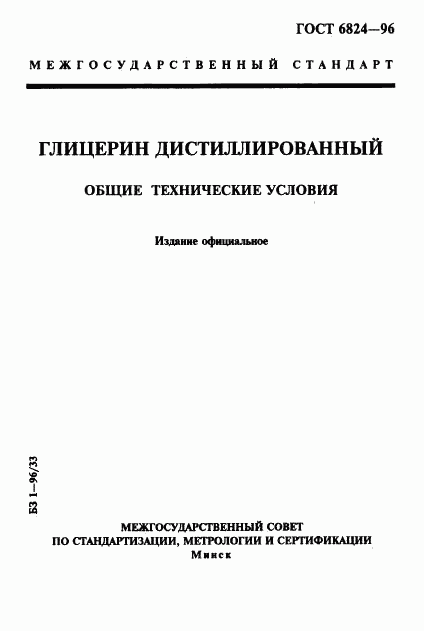 ГОСТ 6824—96

МЕЖГОСУДАРСТВЕННЫЙ СТАНДАРТ

ГЛИЦЕРИН ДИСТИЛЛИРОВАННЫЙ

ОБЩИЕ ТЕХНИЧЕСКИЕ УСЛОВИЯ

Издание официальное

БЗ 1—96/33

МЕЖГОСУДАРСТВЕННЫЙ СОВЕТ
ПО СТАНДАРТИЗАЦИИ, МЕТРОЛОГИИ И СЕРТИФИКАЦИИ
Минск